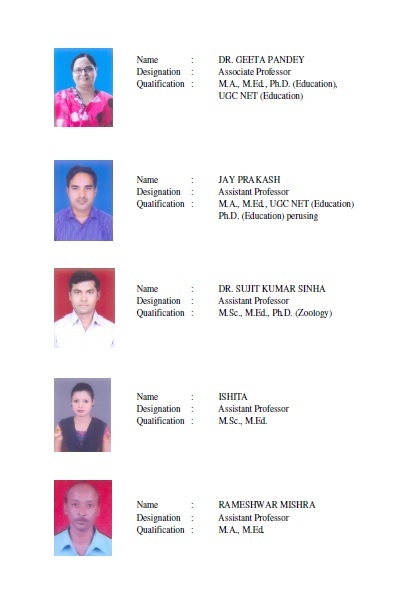 Name : DR. GEETA PANDEY
Designation : Associate Professor
Qualification : M.A., M.Ed., Ph.D. (Education), UGC NET (Education)

Name : JAY PRAKASH
Designation : Assistant Professor
Qualification : M.A., M.Ed., UGC NET (Education) Ph.D. (Education) perusing

Name : DR. SUJIT KUMAR SINHA
Designation : Assistant Professor
Qualification : M.Sc., M.Ed., Ph.D. (Zoology)

Name : ISHITA
Designation : Assistant Professor
Qualification : M.Sc., M.Ed.

Name : RAMESHWAR MISHRA
Designation : Assistant Professor
Qualification : M.A., M.Ed.